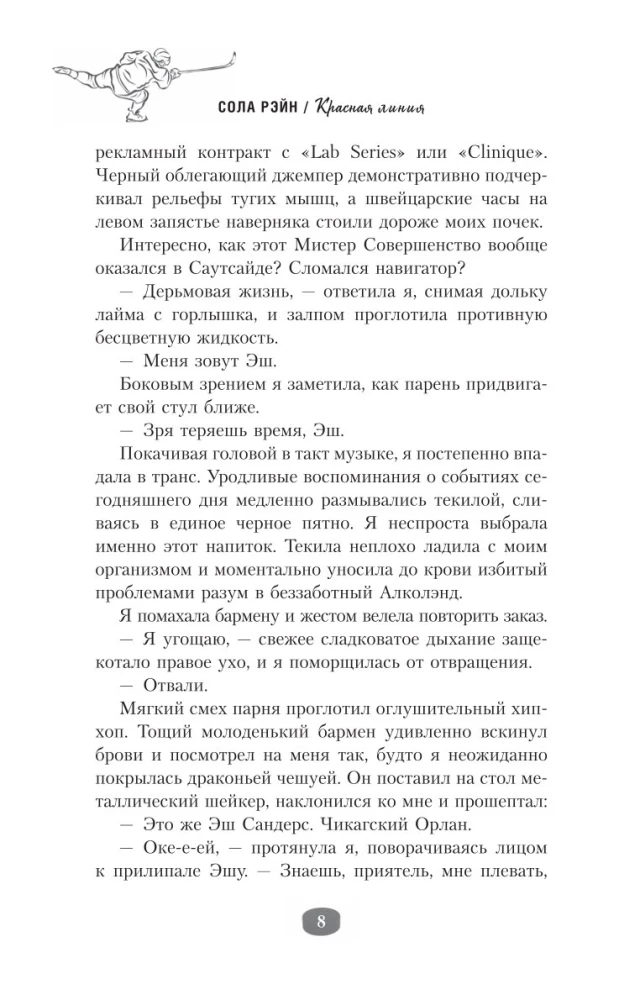 СОЛА РЭЙН / Красная линия

рекламный контракт с «Lab Series» или «Clinique». Черный облегающий джемпер демонстративно подчеркивал рельефы тугих мышц, а швейцарские часы на левом запястье наверняка стоили дороже моих почек.

Интересно, как этот Мистер Совершенство вообще оказался в Саутсайде? Сломался навигатор?

— Дерьмовая жизнь, — ответила я, снимая дольку лайма с горлышка, и залпом проглотила противную бесцветную жидкость.

— Меня зовут Эш.

Боковым зрением я заметила, как парень придвигает свой стул ближе.

— Зря теряешь время, Эш.

Покачивая головой в такт музыке, я постепенно впадала в транс. Уродливые воспоминания о событиях сегодняшнего дня медленно размывались текилой, сливаясь в единое черное пятно. Я неспроста выбрала именно этот напиток. Текила неплохо ладила с моим организмом и моментально уносила до крови избитый проблемами разум в беззаботный Алколэнд.

Я помахала бармену и жестом велела повторить заказ.

— Я угощаю, — свежее сладковатое дыхание защекотало правое ухо, и я поморщилась от отвращения.

— Отвали.

Мягкий смех парня проглотил оглушительный хип-хоп. Тощий молоденький бармен удивленно вскинул брови и посмотрел на меня так, будто я неожиданно покрылась драконьей чешуей. Он поставил на стол металлический шейкер, наклонился ко мне и прошептал:

— Это же Эш Сандерс. Чикагский Орлан.

— Оке-е-ей, — протянула я, поворачиваясь лицом к прилипале Эшу. — Знаешь, приятель, мне плевать,

8